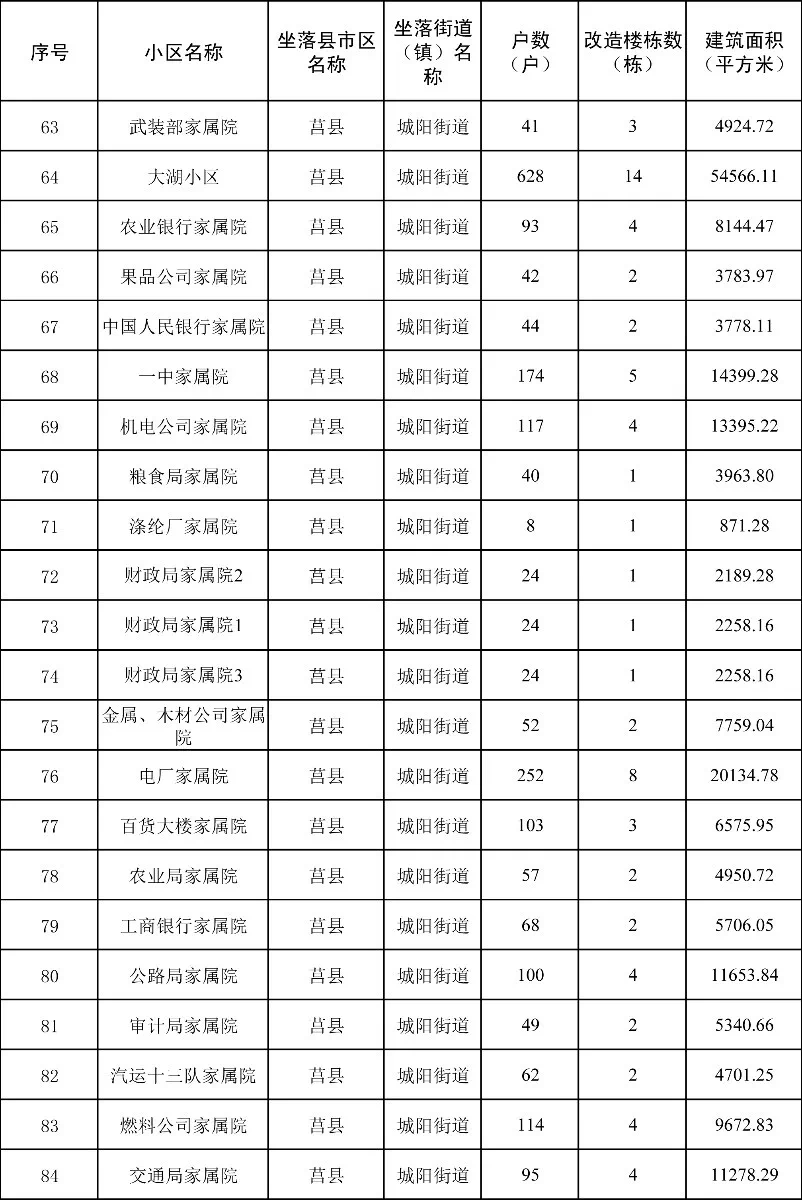 | 序号 | 小区名称 | 坐落县市区名称 | 坐落街道（镇）名称 | 户数（户） | 改造楼栋数（栋） | 建筑面积（平方米） |
|---|---|---|---|---|---|---|
| 63 | 武装部家属院 | 莒县 | 城阳街道 | 41 | 3 | 4924.72 |
| 64 | 大湖小区 | 莒县 | 城阳街道 | 628 | 14 | 54566.11 |
| 65 | 农业银行家属院 | 莒县 | 城阳街道 | 93 | 4 | 8144.47 |
| 66 | 果品公司家属院 | 莒县 | 城阳街道 | 42 | 2 | 3783.97 |
| 67 | 中国人民银行家属院 | 莒县 | 城阳街道 | 44 | 2 | 3778.11 |
| 68 | 一中家属院 | 莒县 | 城阳街道 | 174 | 5 | 14399.28 |
| 69 | 机电公司家属院 | 莒县 | 城阳街道 | 117 | 4 | 13395.22 |
| 70 | 粮食局家属院 | 莒县 | 城阳街道 | 40 | 1 | 3963.80 |
| 71 | 涤纶厂家属院 | 莒县 | 城阳街道 | 8 | 1 | 871.28 |
| 72 | 财政局家属院2 | 莒县 | 城阳街道 | 24 | 1 | 2189.28 |
| 73 | 财政局家属院1 | 莒县 | 城阳街道 | 24 | 1 | 2258.16 |
| 74 | 财政局家属院3 | 莒县 | 城阳街道 | 24 | 1 | 2258.16 |
| 75 | 金属、木材公司家属院 | 莒县 | 城阳街道 | 52 | 2 | 7759.04 |
| 76 | 电厂家属院 | 莒县 | 城阳街道 | 252 | 8 | 20134.78 |
| 77 | 百货大楼家属院 | 莒县 | 城阳街道 | 103 | 3 | 6575.95 |
| 78 | 农业局家属院 | 莒县 | 城阳街道 | 57 | 2 | 4950.72 |
| 79 | 工商银行家属院 | 莒县 | 城阳街道 | 68 | 2 | 5706.05 |
| 80 | 公路局家属院 | 莒县 | 城阳街道 | 100 | 4 | 11653.84 |
| 81 | 审计局家属院 | 莒县 | 城阳街道 | 49 | 2 | 5340.66 |
| 82 | 汽运十三队家属院 | 莒县 | 城阳街道 | 62 | 2 | 4701.25 |
| 83 | 燃料公司家属院 | 莒县 | 城阳街道 | 114 | 4 | 9672.83 |
| 84 | 交通局家属院 | 莒县 | 城阳街道 | 95 | 4 | 11278.29 |